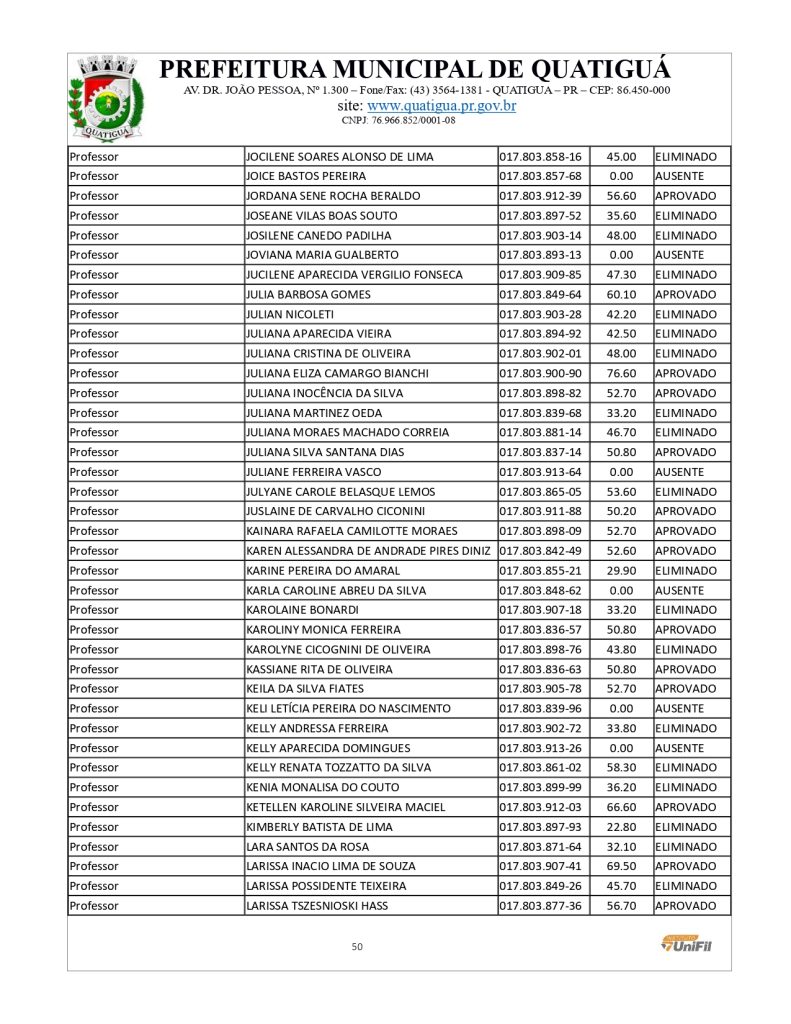 QUATIGUÁ

PREFEITURA MUNICIPAL DE QUATIGUÁ
AV. DR. JOÃO PESSOA, Nº 1.300 – Fone/Fax: (43) 3564-1381 - QUATIGUA – PR – CEP: 86.450-000
site: www.quatigua.pr.gov.br
CNPJ: 76.966.852/0001-08

| Professor | JOCILENE SOARES ALONSO DE LIMA | 017.803.858-16 | 45.00 | ELIMINADO |
|---|---|---|---|---|
| Professor | JOICE BASTOS PEREIRA | 017.803.857-68 | 0.00 | AUSENTE |
| Professor | JORDANA SENE ROCHA BERALDO | 017.803.912-39 | 56.60 | APROVADO |
| Professor | JOSEANE VILAS BOAS SOUTO | 017.803.897-52 | 35.60 | ELIMINADO |
| Professor | JOSILENE CANEDO PADILHA | 017.803.903-14 | 48.00 | ELIMINADO |
| Professor | JOVIANA MARIA GUALBERTO | 017.803.893-13 | 0.00 | AUSENTE |
| Professor | JUCILENE APARECIDA VERGILIO FONSECA | 017.803.909-85 | 47.30 | ELIMINADO |
| Professor | JULIA BARBOSA GOMES | 017.803.849-64 | 60.10 | APROVADO |
| Professor | JULIAN NICOLETI | 017.803.903-28 | 42.20 | ELIMINADO |
| Professor | JULIANA APARECIDA VIEIRA | 017.803.894-92 | 42.50 | ELIMINADO |
| Professor | JULIANA CRISTINA DE OLIVEIRA | 017.803.902-01 | 48.00 | ELIMINADO |
| Professor | JULIANA ELIZA CAMARGO BIANCHI | 017.803.900-90 | 76.60 | APROVADO |
| Professor | JULIANA INOCÊNCIA DA SILVA | 017.803.898-82 | 52.70 | APROVADO |
| Professor | JULIANA MARTINEZ OEDA | 017.803.839-68 | 33.20 | ELIMINADO |
| Professor | JULIANA MORAES MACHADO CORREIA | 017.803.881-14 | 46.70 | ELIMINADO |
| Professor | JULIANA SILVA SANTANA DIAS | 017.803.837-14 | 50.80 | APROVADO |
| Professor | JULIANE FERREIRA VASCO | 017.803.913-64 | 0.00 | AUSENTE |
| Professor | JULYANE CAROLE BELASQUE LEMOS | 017.803.865-05 | 53.60 | ELIMINADO |
| Professor | JUSLAINE DE CARVALHO CICONINI | 017.803.911-88 | 50.20 | APROVADO |
| Professor | KAINARA RAFAELA CAMILOTTE MORAES | 017.803.898-09 | 52.70 | APROVADO |
| Professor | KAREN ALESSANDRA DE ANDRADE PIRES DINIZ | 017.803.842-49 | 52.60 | APROVADO |
| Professor | KARINE PEREIRA DO AMARAL | 017.803.855-21 | 29.90 | ELIMINADO |
| Professor | KARLA CAROLINE ABREU DA SILVA | 017.803.848-62 | 0.00 | AUSENTE |
| Professor | KAROLAINE BONARDI | 017.803.907-18 | 33.20 | ELIMINADO |
| Professor | KAROLINY MONICA FERREIRA | 017.803.836-57 | 50.80 | APROVADO |
| Professor | KAROLYNE CICOGNINI DE OLIVEIRA | 017.803.898-76 | 43.80 | ELIMINADO |
| Professor | KASSIANE RITA DE OLIVEIRA | 017.803.836-63 | 50.80 | APROVADO |
| Professor | KEILA DA SILVA FIATES | 017.803.905-78 | 52.70 | APROVADO |
| Professor | KELI LETÍCIA PEREIRA DO NASCIMENTO | 017.803.839-96 | 0.00 | AUSENTE |
| Professor | KELLY ANDRESSA FERREIRA | 017.803.902-72 | 33.80 | ELIMINADO |
| Professor | KELLY APARECIDA DOMINGUES | 017.803.913-26 | 0.00 | AUSENTE |
| Professor | KELLY RENATA TOZZATTO DA SILVA | 017.803.861-02 | 58.30 | ELIMINADO |
| Professor | KENIA MONALISA DO COUTO | 017.803.899-99 | 36.20 | ELIMINADO |
| Professor | KETELLEN KAROLINE SILVEIRA MACIEL | 017.803.912-03 | 66.60 | APROVADO |
| Professor | KIMBERLY BATISTA DE LIMA | 017.803.897-93 | 22.80 | ELIMINADO |
| Professor | LARA SANTOS DA ROSA | 017.803.871-64 | 32.10 | ELIMINADO |
| Professor | LARISSA INACIO LIMA DE SOUZA | 017.803.907-41 | 69.50 | APROVADO |
| Professor | LARISSA POSSIDENTE TEIXEIRA | 017.803.849-26 | 45.70 | ELIMINADO |
| Professor | LARISSA TSZESNIOSKI HASS | 017.803.877-36 | 56.70 | APROVADO |

50

UniFil